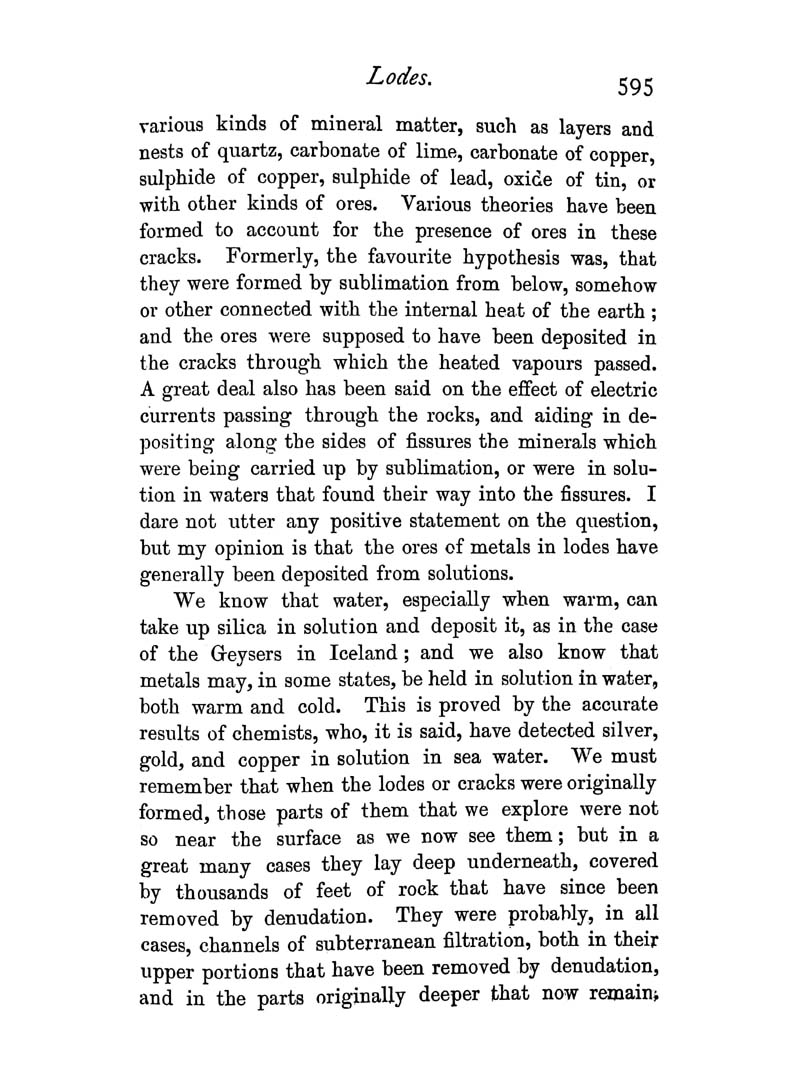 Lodes. 595

various kinds of mineral matter, such as layers and nests of quartz, carbonate of lime, carbonate of copper, sulphide of copper, sulphide of lead, oxide of tin, or with other kinds of ores. Various theories have been formed to account for the presence of ores in these cracks. Formerly, the favourite hypothesis was, that they were formed by sublimation from below, somehow or other connected with the internal heat of the earth; and the ores were supposed to have been deposited in the cracks through which the heated vapours passed. A great deal also has been said on the effect of electric currents passing through the rocks, and aiding in depositing along the sides of fissures the minerals which were being carried up by sublimation, or were in solution in waters that found their way into the fissures. I dare not utter any positive statement on the question, but my opinion is that the ores of metals in lodes have generally been deposited from solutions.

We know that water, especially when warm, can take up silica in solution and deposit it, as in the case of the Geysers in Iceland; and we also know that metals may, in some states, be held in solution in water, both warm and cold. This is proved by the accurate results of chemists, who, it is said, have detected silver, gold, and copper in solution in sea water. We must remember that when the lodes or cracks were originally formed, those parts of them that we explore were not so near the surface as we now see them; but in a great many cases they lay deep underneath, covered by thousands of feet of rock that have since been removed by denudation. They were probably, in all cases, channels of subterranean filtration, both in their upper portions that have been removed by denudation, and in the parts originally deeper that now remain;